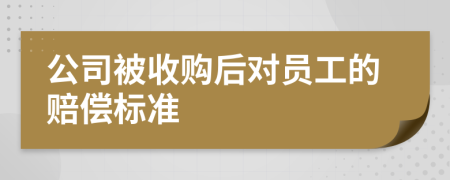 公司被收购后对员工的赔偿标准